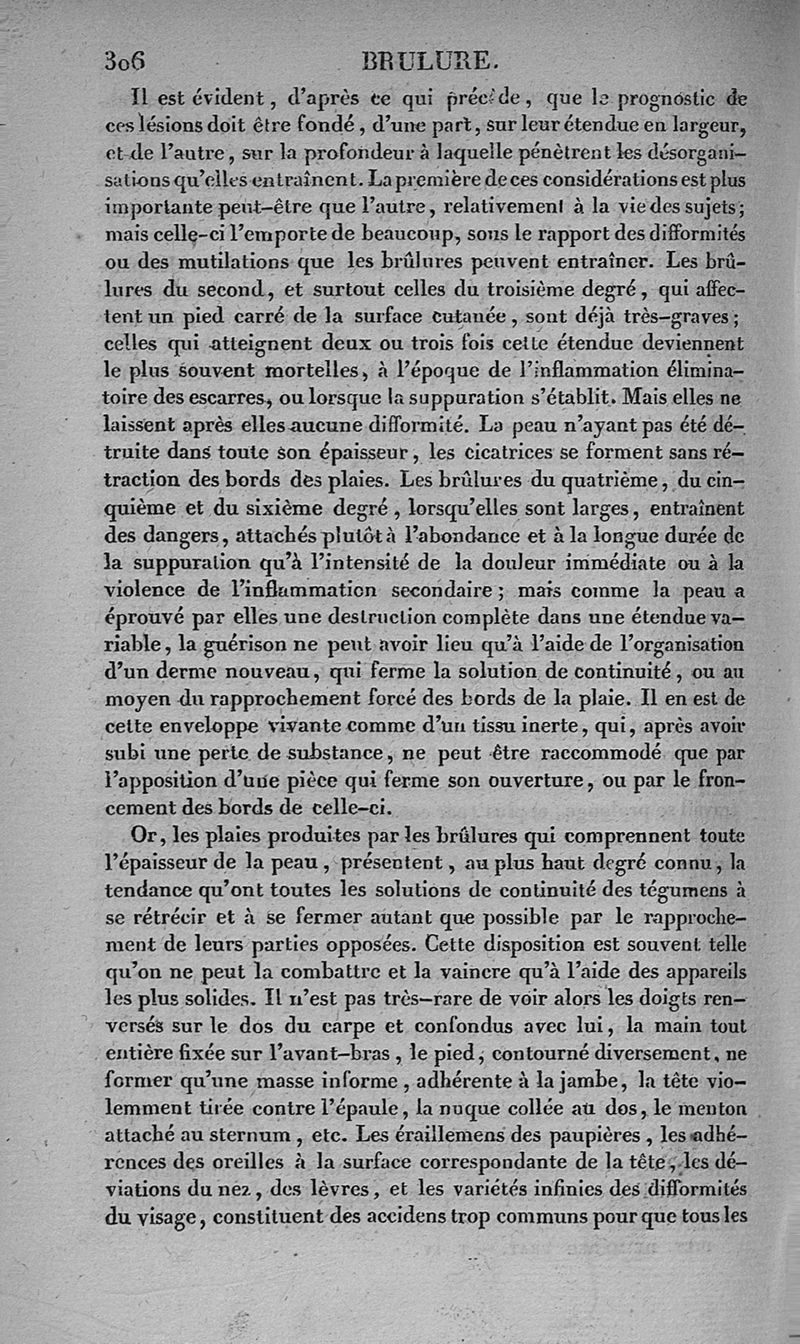 306 BRULURE.

Il est évident, d'après ce qui précède, que le prognostic de ces lésions doit être fondé, d'une part, sur leur étendue en largeur, et de l'autre, sur la profondeur à laquelle pénètrent les désorganisations qu'elles entraînent. La première de ces considérations est plus importante peut-être que l'autre, relativement à la vie des sujets; mais celle-ci l'emporte de beaucoup, sous le rapport des difformités ou des mutilations que les brûlures peuvent entraîner. Les brûlures du second, et surtout celles du troisième degré, qui affectent un pied carré de la surface cutanée, sont déjà très-graves; celles qui atteignent deux ou trois fois cette étendue deviennent le plus souvent mortelles, à l'époque de l'inflammation éliminatoire des escarres, ou lorsque la suppuration s'établit. Mais elles ne laissent après elles aucune difformité. La peau n'ayant pas été détruite dans toute son épaisseur, les cicatrices se forment sans rétraction des bords des plaies. Les brûlures du quatrième, du cinquième et du sixième degré, lorsqu'elles sont larges, entraînent des dangers, attachés plutôt à l'abondance et à la longue durée de la suppuration qu'à l'intensité de la douleur immédiate ou à la violence de l'inflammation secondaire; mais comme la peau a éprouvé par elles une destruction complète dans une étendue variable, la guérison ne peut avoir lieu qu'à l'aide de l'organisation d'un derme nouveau, qui ferme la solution de continuité, ou au moyen du rapprochement forcé des bords de la plaie. Il en est de cette enveloppe vivante comme d'un tissu inerte, qui, après avoir subi une perte de substance, ne peut être raccommodé que par l'apposition d'une pièce qui ferme son ouverture, ou par le froncement des bords de celle-ci.

Or, les plaies produites par les brûlures qui comprennent toute l'épaisseur de la peau, présentent, au plus haut degré connu, la tendance qu'ont toutes les solutions de continuité des tégumens à se rétrécir et à se fermer autant que possible par le rapprochement de leurs parties opposées. Cette disposition est souvent telle qu'on ne peut la combattre et la vaincre qu'à l'aide des appareils les plus solides. Il n'est pas très-rare de voir alors les doigts renversés sur le dos du carpe et confondus avec lui, la main tout entière fixée sur l'avant-bras, le pied, contourné diversement, ne former qu'une masse informe, adhérente à la jambe, la tête violemment tirée contre l'épaule, la nuque collée au dos, le menton attaché au sternum, etc. Les éraillemens des paupières, les adhérences des oreilles à la surface correspondante de la tête, les déviations du nez, des lèvres, et les variétés infinies des difformités du visage, constituent des accidens trop communs pour que tous les